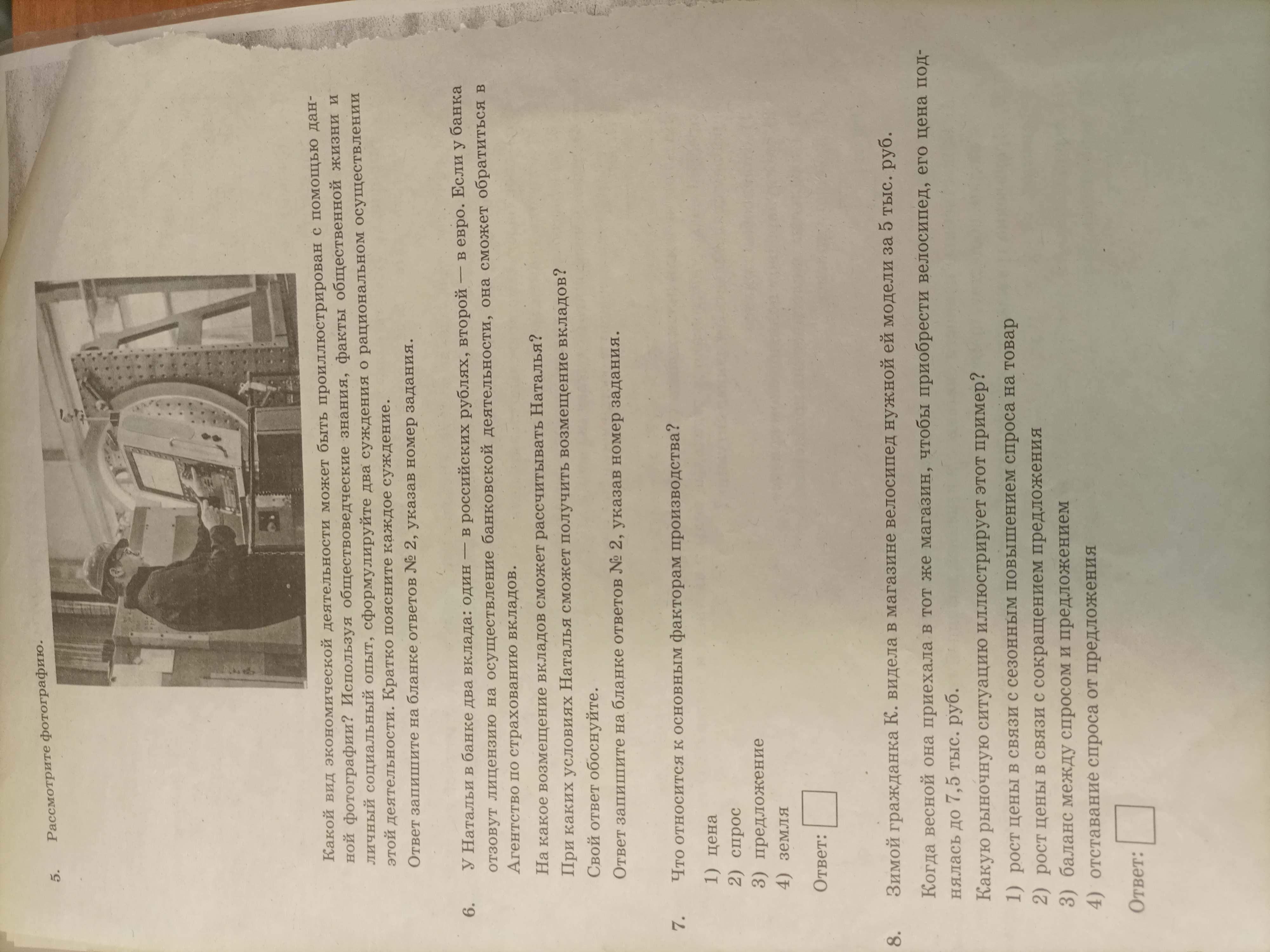 5. Рассмотрите фотографию.

Какой вид экономической деятельности может быть проиллюстрирован с помощью данной фотографии? Используя обществоведческие знания, факты общественной жизни и личный социальный опыт, сформулируйте два суждения о рациональном осуществлении этой деятельности. Кратко поясните каждое суждение.

Ответ запишите на бланке ответов № 2, указав номер задания.

6. У Натальи в банке два вклада: один — в российских рублях, второй — в евро. Если у банка отзовут лицензию на осуществление банковской деятельности, она сможет обратиться в Агентство по страхованию вкладов.

На какое возмещение вкладов сможет рассчитывать Наталья?

При каких условиях Наталья сможет получить возмещение вкладов?

Свой ответ обоснуйте.

Ответ запишите на бланке ответов № 2, указав номер задания.

7. Что относится к основным факторам производства?

1) цена
2) спрос
3) предложение
4) земля

Ответ: ☐

8. Зимой гражданка К. видела в магазине велосипед нужной ей модели за 5 тыс. руб.

Когда весной она приехала в тот же магазин, чтобы приобрести велосипед, его цена поднялась до 7,5 тыс. руб.

Какую рыночную ситуацию иллюстрирует этот пример?

1) рост цены в связи с сезонным повышением спроса на товар
2) рост цены в связи с сокращением предложения
3) баланс между спросом и предложением
4) отставание спроса от предложения

Ответ: ☐